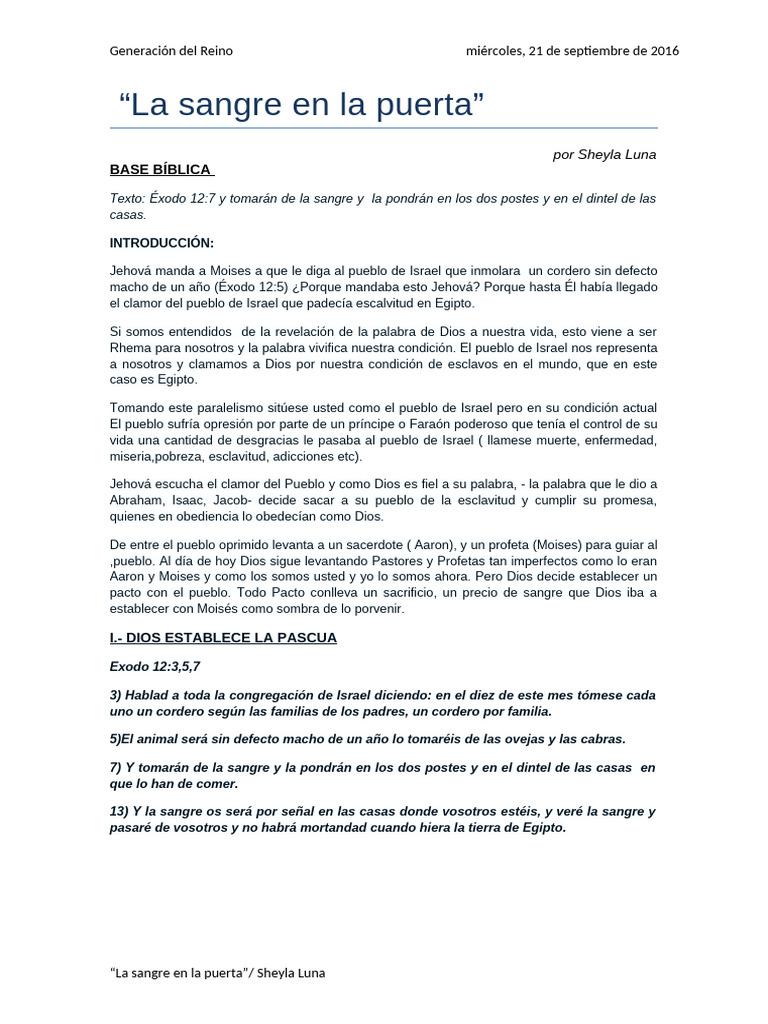 Generación del Reino miércoles, 21 de septiembre de 2016

"La sangre en la puerta"

por Sheyla Luna

BASE BÍBLICA

Texto: Éxodo 12:7 y tomarán de la sangre y la pondrán en los dos postes y en el dintel de las casas.

INTRODUCCIÓN:

Jehová manda a Moises a que le diga al pueblo de Israel que inmolara un cordero sin defecto macho de un año (Éxodo 12:5) ¿Porque mandaba esto Jehová? Porque hasta Él había llegado el clamor del pueblo de Israel que padecía escalvitud en Egipto.

Si somos entendidos de la revelación de la palabra de Dios a nuestra vida, esto viene a ser Rhema para nosotros y la palabra vivifica nuestra condición. El pueblo de Israel nos representa a nosotros y clamamos a Dios por nuestra condición de esclavos en el mundo, que en este caso es Egipto.

Tomando este paralelismo sitúese usted como el pueblo de Israel pero en su condición actual El pueblo sufría opresión por parte de un príncipe o Faraón poderoso que tenía el control de su vida una cantidad de desgracias le pasaba al pueblo de Israel ( llamese muerte, enfermedad, miseria,pobreza, esclavitud, adicciones etc).

Jehová escucha el clamor del Pueblo y como Dios es fiel a su palabra, - la palabra que le dio a Abraham, Isaac, Jacob- decide sacar a su pueblo de la esclavitud y cumplir su promesa, quienes en obediencia lo obedecían como Dios.

De entre el pueblo oprimido levanta a un sacerdote ( Aaron), y un profeta (Moises) para guiar al ,pueblo. Al día de hoy Dios sigue levantando Pastores y Profetas tan imperfectos como lo eran Aaron y Moises y como los somos usted y yo lo somos ahora. Pero Dios decide establecer un pacto con el pueblo. Todo Pacto conlleva un sacrificio, un precio de sangre que Dios iba a establecer con Moisés como sombra de lo porvenir.

I.- DIOS ESTABLECE LA PASCUA

Exodo 12:3,5,7

3) Hablad a toda la congregación de Israel diciendo: en el diez de este mes tómese cada uno un cordero según las familias de los padres, un cordero por familia.

5)El animal será sin defecto macho de un año lo tomaréis de las ovejas y las cabras.

7) Y tomarán de la sangre y la pondrán en los dos postes y en el dintel de las casas en que lo han de comer.

13) Y la sangre os será por señal en las casas donde vosotros estéis, y veré la sangre y pasaré de vosotros y no habrá mortandad cuando hiera la tierra de Egipto.

"La sangre en la puerta"/ Sheyla Luna